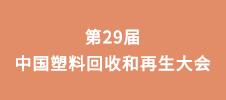 第29届
中国塑料回收和再生大会